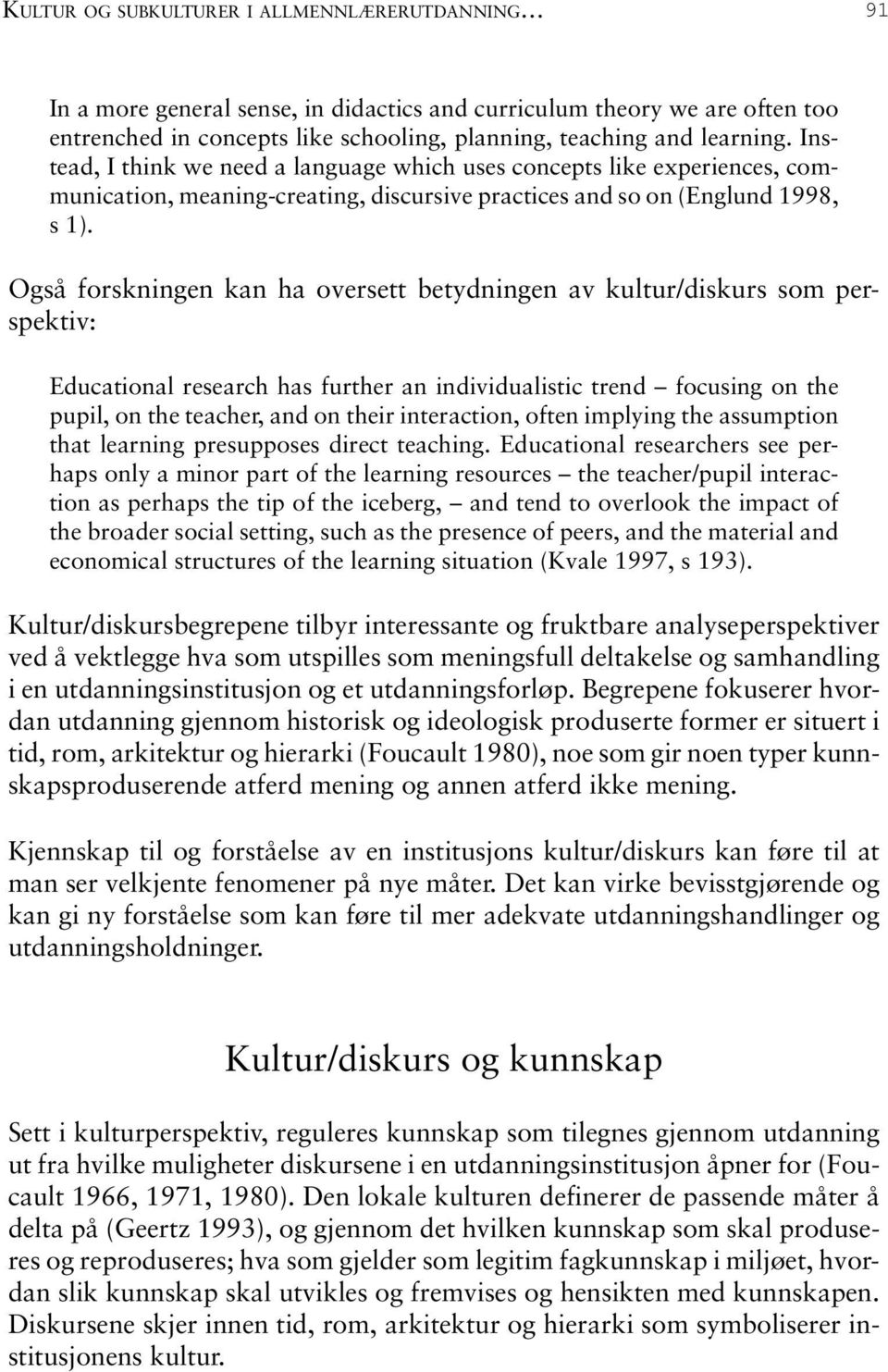 KULTUR OG SUBKULTURER I ALLMENNLÆRERUTDANNING… 91

In a more general sense, in didactics and curriculum theory we are often too entrenched in concepts like schooling, planning, teaching and learning. Instead, I think we need a language which uses concepts like experiences, communication, meaning-creating, discursive practices and so on (Englund 1998, s 1).

Også forskningen kan ha oversett betydningen av kultur/diskurs som perspektiv:

Educational research has further an individualistic trend – focusing on the pupil, on the teacher, and on their interaction, often implying the assumption that learning presupposes direct teaching. Educational researchers see perhaps only a minor part of the learning resources – the teacher/pupil interaction as perhaps the tip of the iceberg, – and tend to overlook the impact of the broader social setting, such as the presence of peers, and the material and economical structures of the learning situation (Kvale 1997, s 193).

Kultur/diskursbegrepene tilbyr interessante og fruktbare analyseperspektiver ved å vektlegge hva som utspilles som meningsfull deltakelse og samhandling i en utdanningsinstitusjon og et utdanningsforløp. Begrepene fokuserer hvordan utdanning gjennom historisk og ideologisk produserte former er situert i tid, rom, arkitektur og hierarki (Foucault 1980), noe som gir noen typer kunnskapsproduserende atferd mening og annen atferd ikke mening.

Kjennskap til og forståelse av en institusjons kultur/diskurs kan føre til at man ser velkjente fenomener på nye måter. Det kan virke bevisstgjørende og kan gi ny forståelse som kan føre til mer adekvate utdanningshandlinger og utdanningsholdninger.

Kultur/diskurs og kunnskap

Sett i kulturperspektiv, reguleres kunnskap som tilegnes gjennom utdanning ut fra hvilke muligheter diskursene i en utdanningsinstitusjon åpner for (Foucault 1966, 1971, 1980). Den lokale kulturen definerer de passende måter å delta på (Geertz 1993), og gjennom det hvilken kunnskap som skal produseres og reproduseres; hva som gjelder som legitim fagkunnskap i miljøet, hvordan slik kunnskap skal utvikles og fremvises og hensikten med kunnskapen. Diskursene skjer innen tid, rom, arkitektur og hierarki som symboliserer institusjonens kultur.